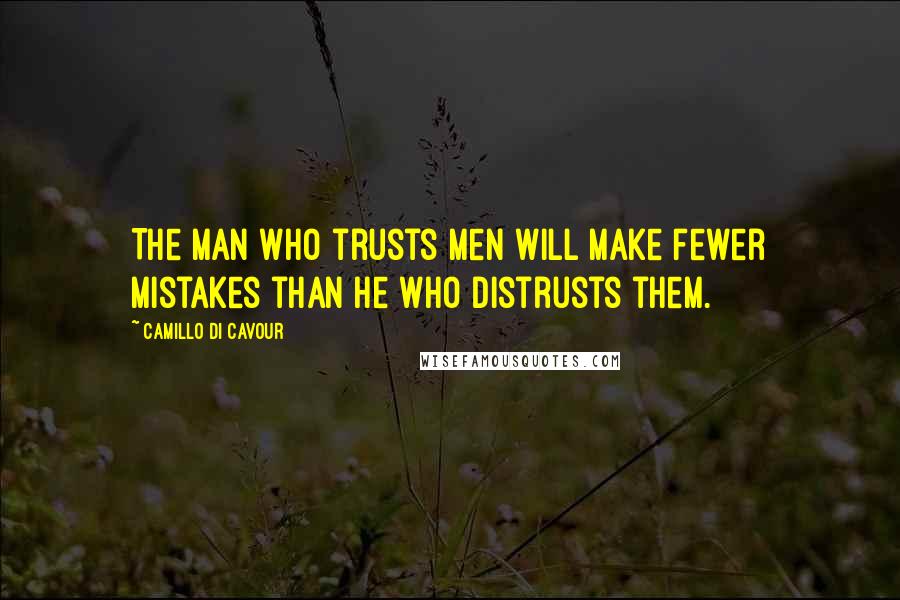 THE MAN WHO TRUSTS MEN WILL MAKE FEWER MISTAKES THAN HE WHO DISTRUSTS THEM.

~ CAMILLO DI CAVOUR

WISEFAMOUSQUOTES.COM